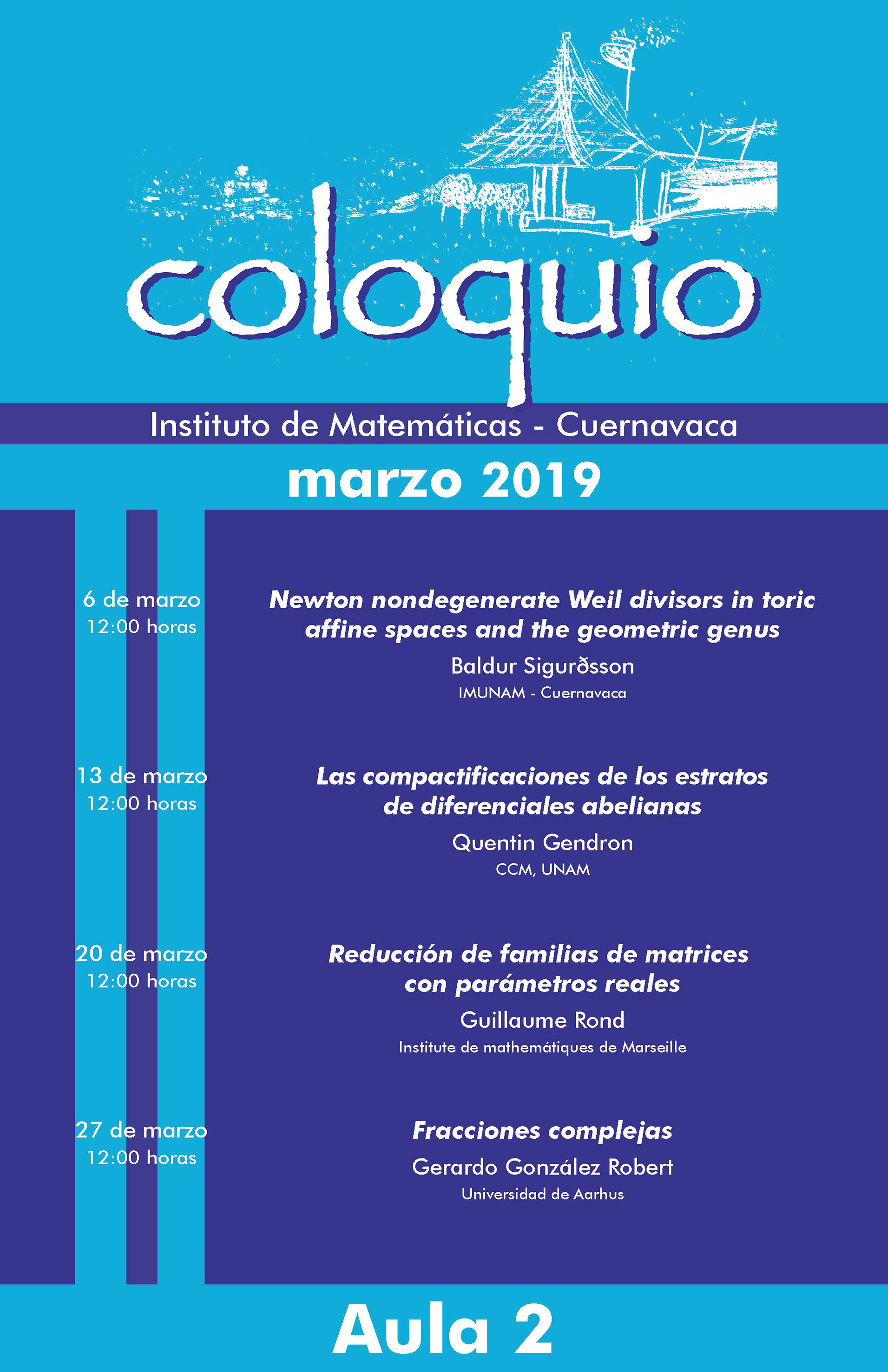 coloquio

Instituto de Matemáticas - Cuernavaca

marzo 2019

6 de marzo
12:00 horas

Newton nondegenerate Weil divisors in toric affine spaces and the geometric genus

Baldur Sigurðsson
IMUNAM - Cuernavaca

13 de marzo
12:00 horas

Las compactificaciones de los estratos de diferenciales abelianas

Quentin Gendron
CCM, UNAM

20 de marzo
12:00 horas

Reducción de familias de matrices con parámetros reales

Guillaume Rond
Institute de mathemátiques de Marseille

27 de marzo
12:00 horas

Fracciones complejas

Gerardo González Robert
Universidad de Aarhus

Aula 2